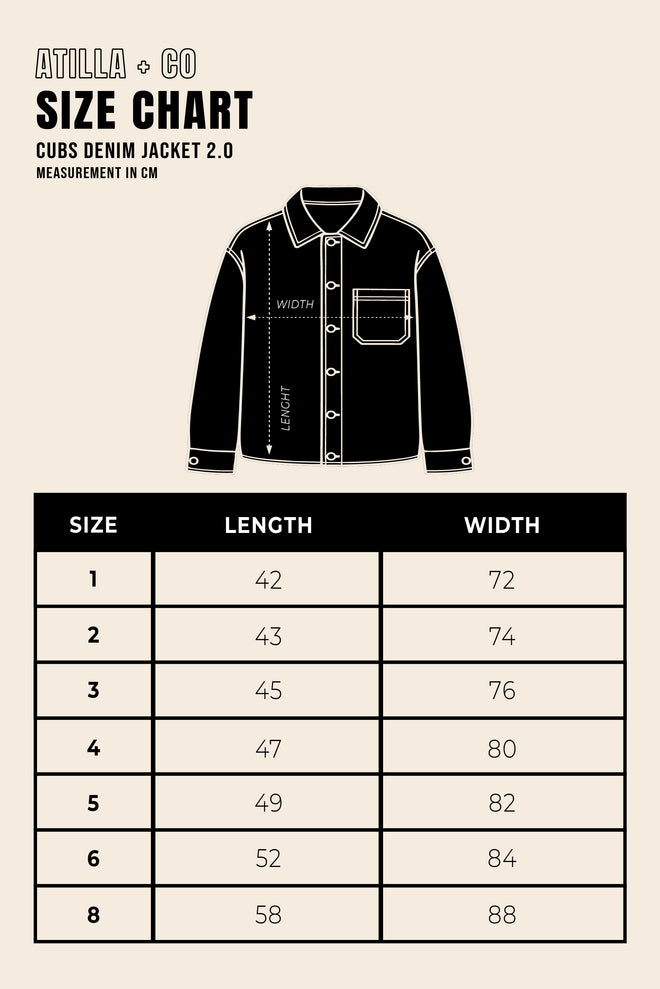 ATILLA + CO
SIZE CHART
CUBS DENIM JACKET 2.0
MEASUREMENT IN CM

WIDTH
LENGHT

| SIZE | LENGTH | WIDTH |
|---|---|---|
| 1 | 42 | 72 |
| 2 | 43 | 74 |
| 3 | 45 | 76 |
| 4 | 47 | 80 |
| 5 | 49 | 82 |
| 6 | 52 | 84 |
| 8 | 58 | 88 |